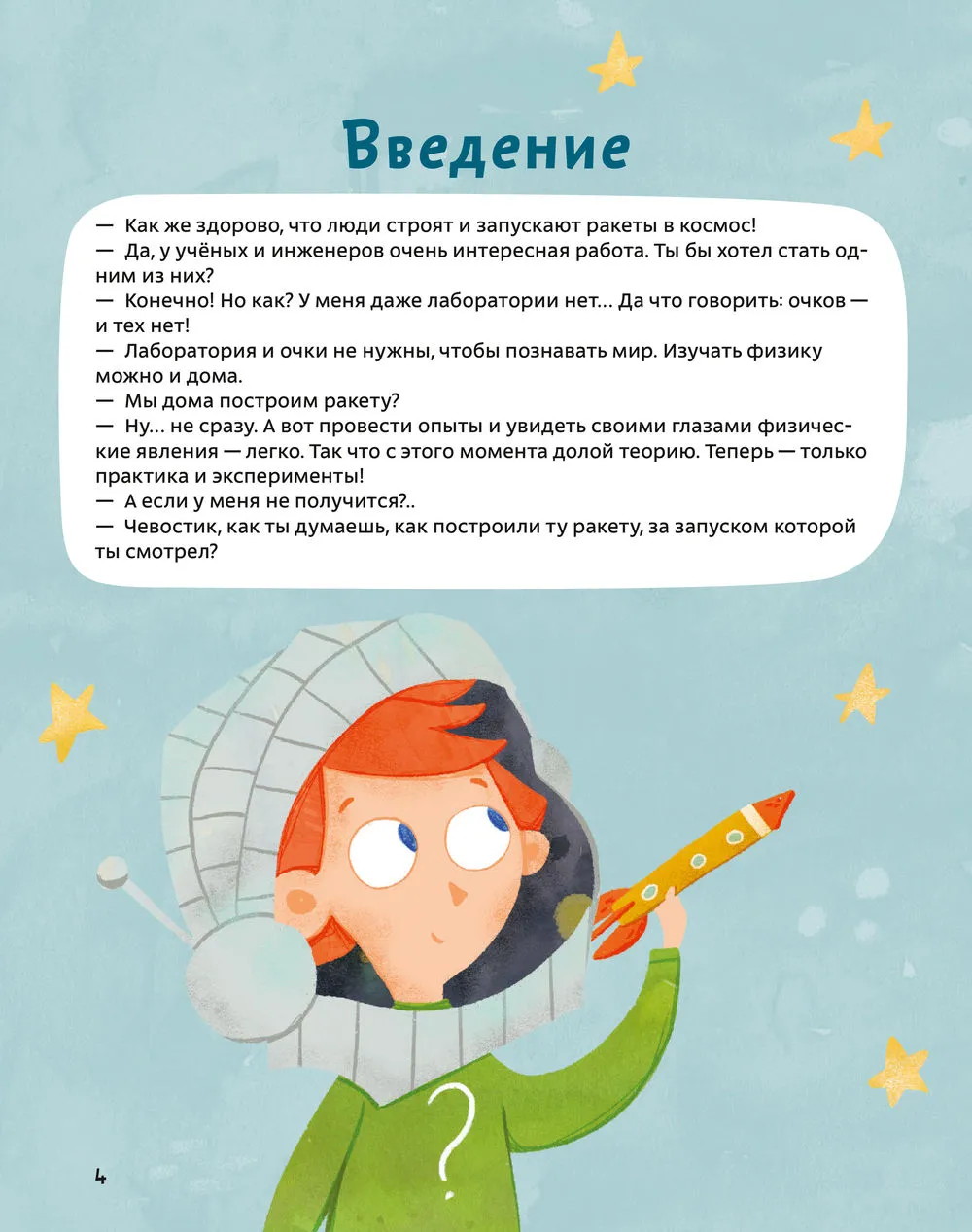 Введение

— Как же здорово, что люди строят и запускают ракеты в космос!
— Да, у учёных и инженеров очень интересная работа. Ты бы хотел стать одним из них?
— Конечно! Но как? У меня даже лаборатории нет... Да что говорить: очков — и тех нет!
— Лаборатория и очки не нужны, чтобы познавать мир. Изучать физику можно и дома.
— Мы дома построим ракету?
— Ну... не сразу. А вот провести опыты и увидеть своими глазами физические явления — легко. Так что с этого момента долой теорию. Теперь — только практика и эксперименты!
— А если у меня не получится?..
— Чевостик, как ты думаешь, как построили ту ракету, за запуском которой ты смотрел?

?

4